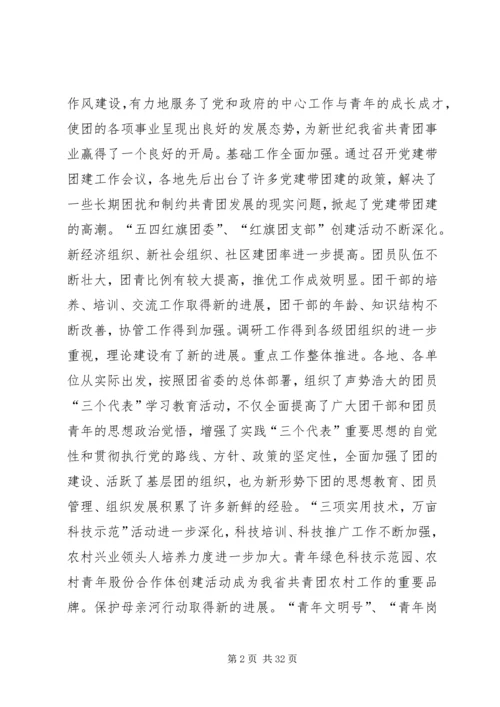 作风建设，有力地服务了党和政府的中心工作与青年的成长成才，使团的各项事业呈现出良好的发展态势，为新世纪我省共青团事业赢得了一个良好的开局。基础工作全面加强。通过召开党建带团建工作会议，各地先后出台了许多党建带团建的政策，解决了一些长期困扰和制约共青团发展的现实问题，掀起了党建带团建的高潮。“五四红旗团委”、“红旗团支部”创建活动不断深化。新经济组织、新社会组织、社区建团率进一步提高。团员队伍不断壮大，团青比例有较大提高，推优工作成效明显。团干部的培养、培训、交流工作取得新的进展，团干部的年龄、知识结构不断改善，协管工作得到加强。调研工作得到各级团组织的进一步重视，理论建设有了新的进展。重点工作整体推进。各地、各单位从实际出发，按照团省委的总体部署，组织了声势浩大的团员“三个代表”学习教育活动，不仅全面提高了广大团干部和团员青年的思想政治觉悟，增强了实践“三个代表”重要思想的自觉性和贯彻执行党的路线、方针、政策的坚定性，全面加强了团的建设、活跃了基层团的组织，也为新形势下团的思想教育、团员管理、组织发展积累了许多新鲜的经验。“三项实用技术，万亩科技示范”活动进一步深化，科技培训、科技推广工作不断加强，农村兴业领头人培养力度进一步加大。青年绿色科技示范园、农村青年股份合作体创建活动成为我省共青团农村工作的重要品牌。保护母亲河行动取得新的进展。“青年文明号”、“青年岗

第 2 页 共 32 页